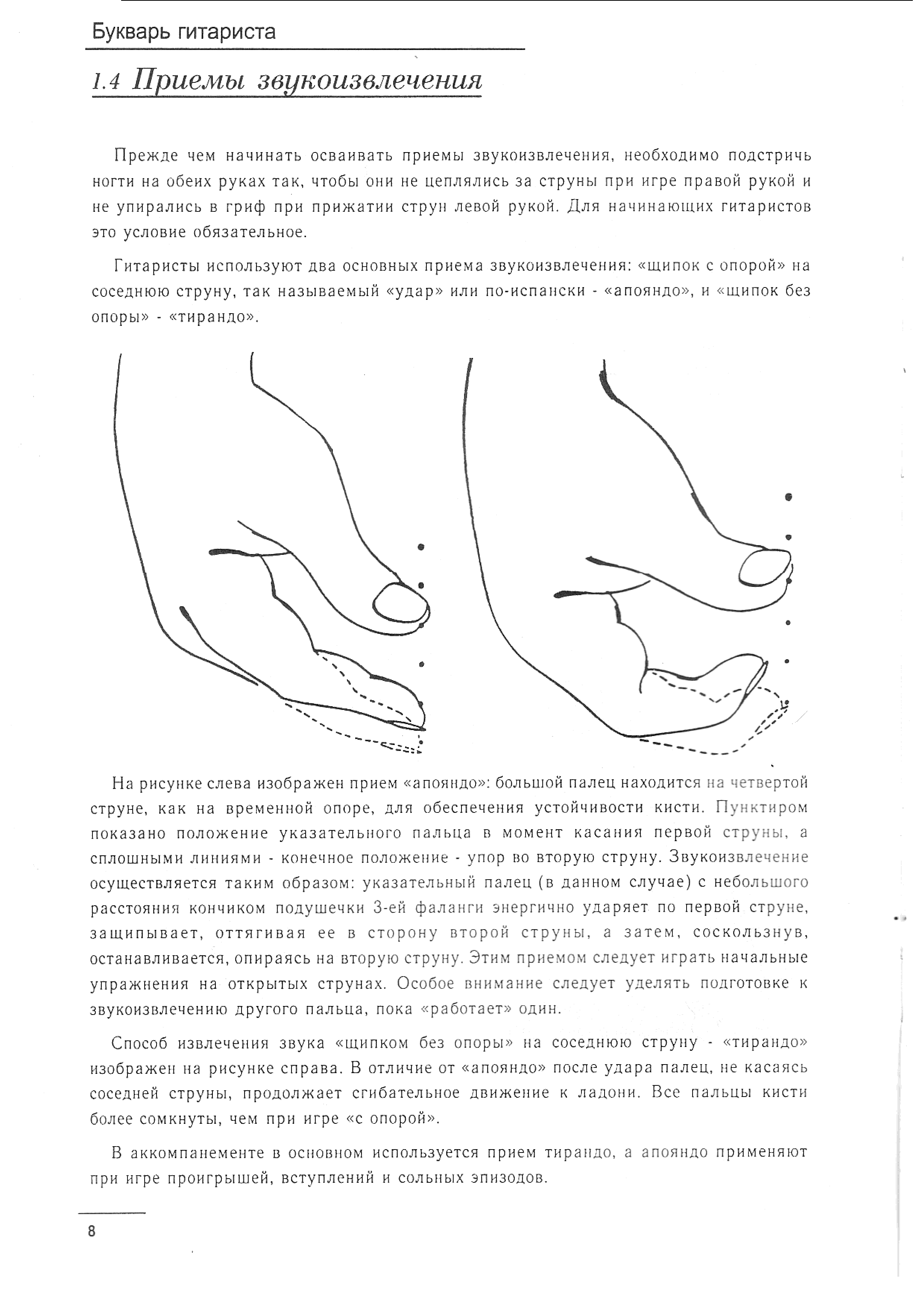 Букварь гитариста

1.4 Приемы звукоизвлечения

Прежде чем начинать осваивать приемы звукоизвлечения, необходимо подстричь ногти на обеих руках так, чтобы они не цеплялись за струны при игре правой рукой и не упирались в гриф при прижатии струн левой рукой. Для начинающих гитаристов это условие обязательное.

Гитаристы используют два основных приема звукоизвлечения: «щипок с опорой» на соседнюю струну, так называемый «удар» или по-испански - «апояндо», и «щипок без опоры» - «тирандо».

На рисунке слева изображен прием «апояндо»: большой палец находится на четвертой струне, как на временной опоре, для обеспечения устойчивости кисти. Пунктиром показано положение указательного пальца в момент касания первой струны, а сплошными линиями - конечное положение - упор во вторую струну. Звукоизвлечение осуществляется таким образом: указательный палец (в данном случае) с небольшого расстояния кончиком подушечки 3-ей фаланги энергично ударяет по первой струне, защипывает, оттягивая ее в сторону второй струны, а затем, соскользнув, останавливается, опираясь на вторую струну. Этим приемом следует играть начальные упражнения на открытых струнах. Особое внимание следует уделять подготовке к звукоизвлечению другого пальца, пока «работает» один.

Способ извлечения звука «щипком без опоры» на соседнюю струну - «тирандо» изображен на рисунке справа. В отличие от «апояндо» после удара палец, не касаясь соседней струны, продолжает сгибательное движение к ладони. Все пальцы кисти более сомкнуты, чем при игре «с опорой».

В аккомпанементе в основном используется прием тирандо, а апояндо применяют при игре проигрышей, вступлений и сольных эпизодов.

8